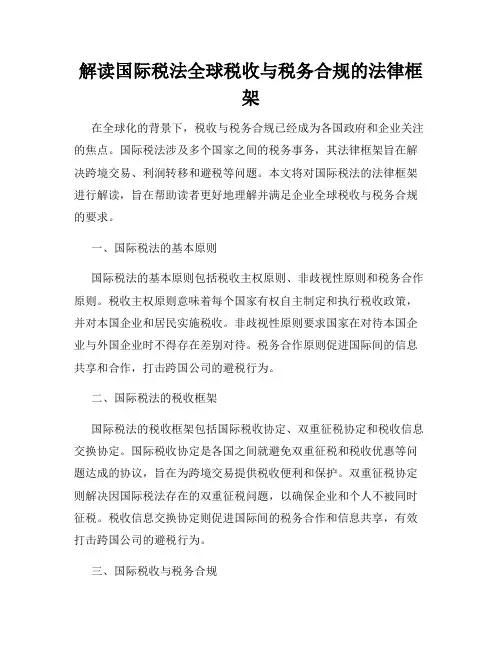 解读国际税法全球税收与税务合规的法律框架

在全球化的背景下，税收与税务合规已经成为各国政府和企业关注的焦点。国际税法涉及多个国家之间的税务事务，其法律框架旨在解决跨境交易、利润转移和避税等问题。本文将对国际税法的法律框架进行解读，旨在帮助读者更好地理解并满足企业全球税收与税务合规的要求。

一、国际税法的基本原则

国际税法的基本原则包括税收主权原则、非歧视性原则和税务合作原则。税收主权原则意味着每个国家有权自主制定和执行税收政策，并对本国企业和居民实施税收。非歧视性原则要求国家在对待本国企业与外国企业时不得存在差别对待。税务合作原则促进国际间的信息共享和合作，打击跨国公司的避税行为。

二、国际税法的税收框架

国际税法的税收框架包括国际税收协定、双重征税协定和税收信息交换协定。国际税收协定是各国之间就避免双重征税和税收优惠等问题达成的协议，旨在为跨境交易提供税收便利和保护。双重征税协定则解决因国际税法存在的双重征税问题，以确保企业和个人不被同时征税。税收信息交换协定则促进国际间的税务合作和信息共享，有效打击跨国公司的避税行为。

三、国际税收与税务合规